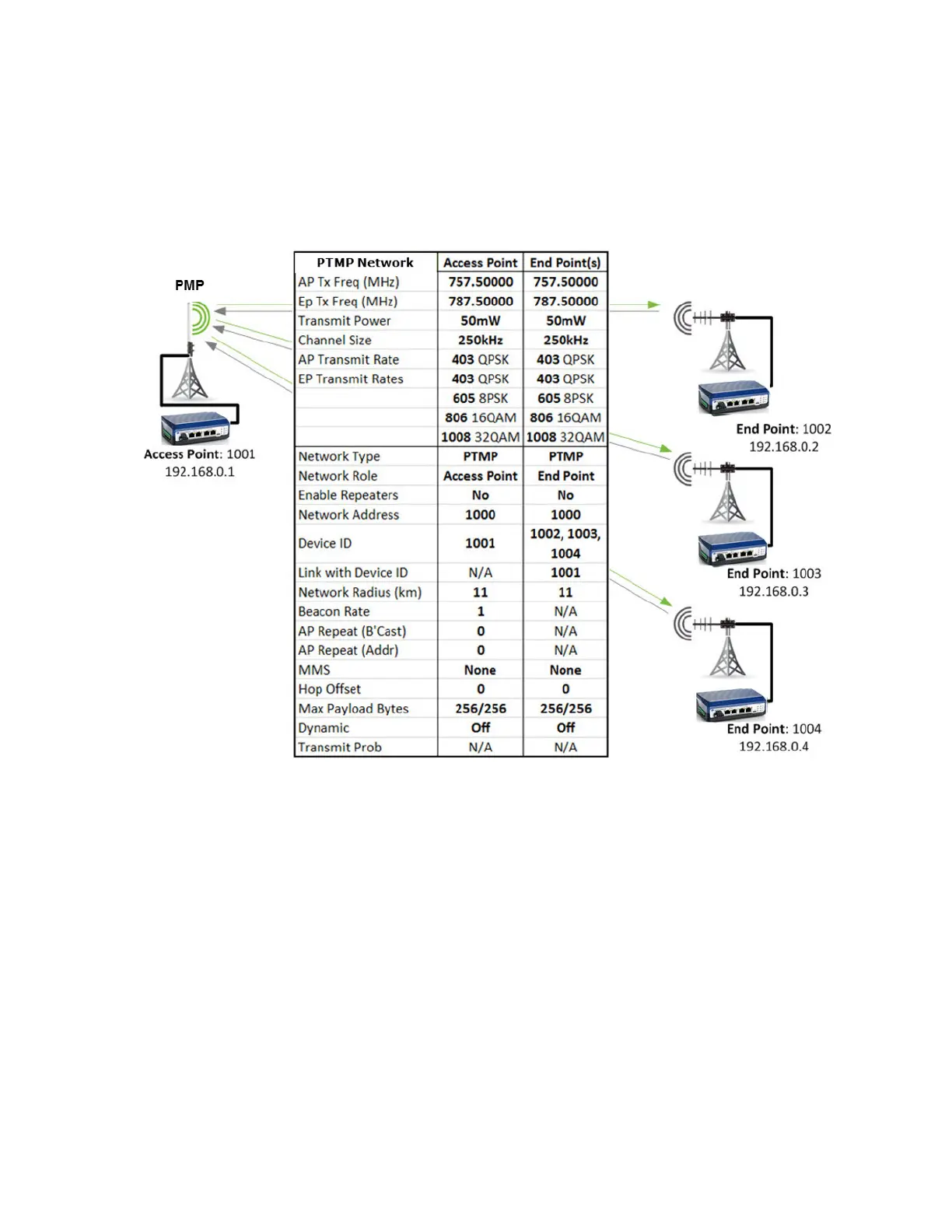 PMP

Access Point: 1001
192.168.0.1

| PTMP Network | Access Point | End Point(s) |
|---|---|---|
| AP Tx Freq (MHz) | 757.50000 | 757.50000 |
| Ep Tx Freq (MHz) | 787.50000 | 787.50000 |
| Transmit Power | 50mW | 50mW |
| Channel Size | 250kHz | 250kHz |
| AP Transmit Rate | 403 QPSK | 403 QPSK |
| EP Transmit Rates | 403 QPSK | 403 QPSK |
| | 605 8PSK | 605 8PSK |
| | 806 16QAM | 806 16QAM |
| | 1008 32QAM | 1008 32QAM |
| Network Type | PTMP | PTMP |
| Network Role | Access Point | End Point |
| Enable Repeaters | No | No |
| Network Address | 1000 | 1000 |
| Device ID | 1001 | 1002, 1003, 1004 |
| Link with Device ID | N/A | 1001 |
| Network Radius (km) | 11 | 11 |
| Beacon Rate | 1 | N/A |
| AP Repeat (B'Cast) | 0 | N/A |
| AP Repeat (Addr) | 0 | N/A |
| MMS | None | None |
| Hop Offset | 0 | 0 |
| Max Payload Bytes | 256/256 | 256/256 |
| Dynamic | Off | Off |
| Transmit Prob | N/A | N/A |

End Point: 1002
192.168.0.2

End Point: 1003
192.168.0.3

End Point: 1004
192.168.0.4